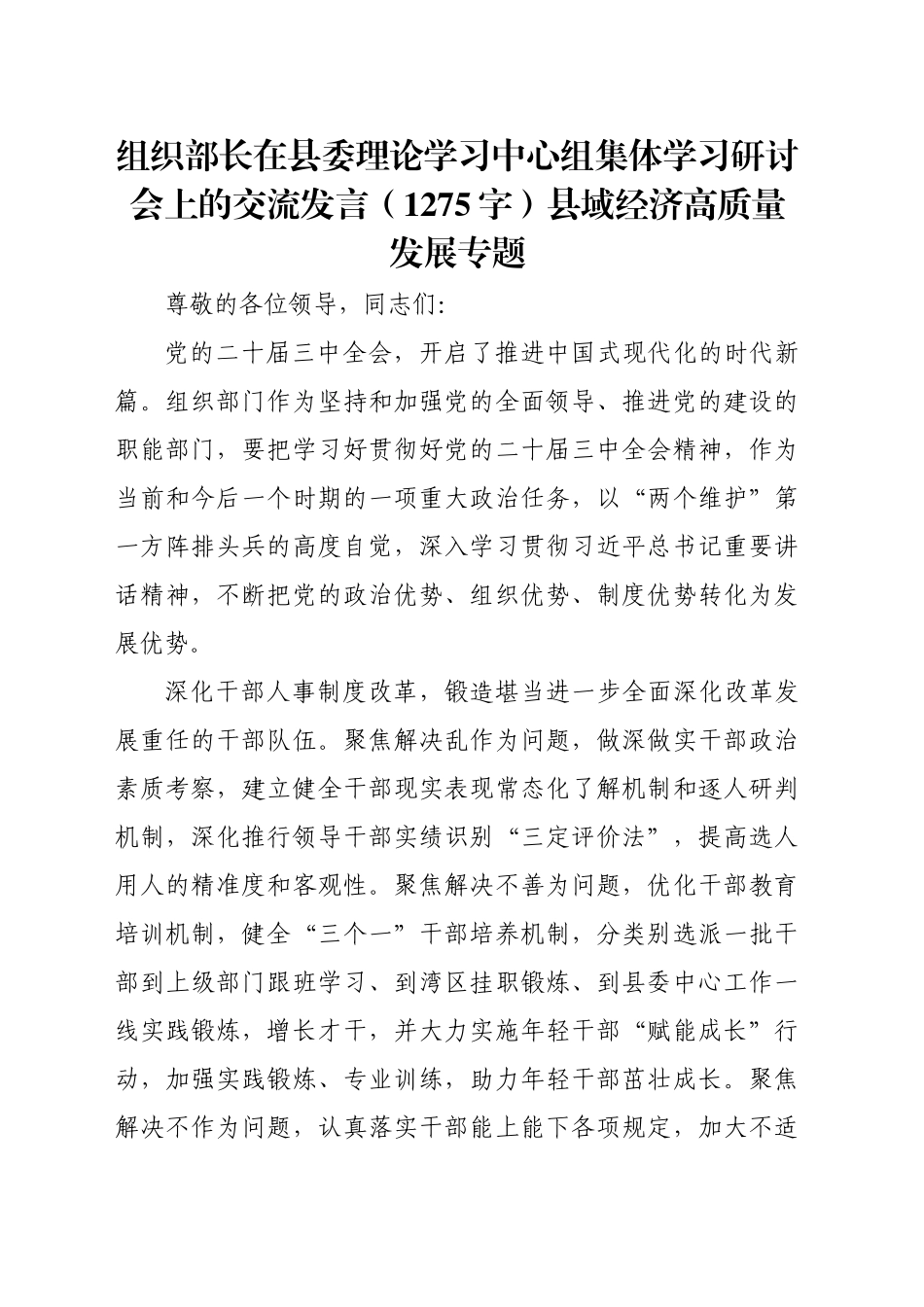 组织部长在县委理论学习中心组集体学习研讨会上的交流发言（1275字）县域经济高质量发展专题

尊敬的各位领导，同志们:

党的二十届三中全会，开启了推进中国式现代化的时代新篇。组织部门作为坚持和加强党的全面领导、推进党的建设的职能部门，要把学习好贯彻好党的二十届三中全会精神，作为当前和今后一个时期的一项重大政治任务，以“两个维护”第一方阵排头兵的高度自觉，深入学习贯彻习近平总书记重要讲话精神，不断把党的政治优势、组织优势、制度优势转化为发展优势。

深化干部人事制度改革，锻造堪当进一步全面深化改革发展重任的干部队伍。聚焦解决乱作为问题，做深做实干部政治素质考察，建立健全干部现实表现常态化了解机制和逐人研判机制，深化推行领导干部实绩识别“三定评价法”，提高选人用人的精准度和客观性。聚焦解决不善为问题，优化干部教育培训机制，健全“三个一”干部培养机制，分类别选派一批干部到上级部门跟班学习、到湾区挂职锻炼、到县委中心工作一线实践锻炼，增长才干，并大力实施年轻干部“赋能成长”行动，加强实践锻炼、专业训练，助力年轻干部茁壮成长。聚焦解决不作为问题，认真落实干部能上能下各项规定，加大不适